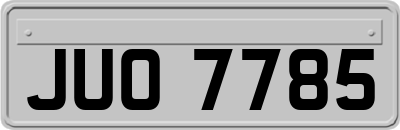 JUO 7785